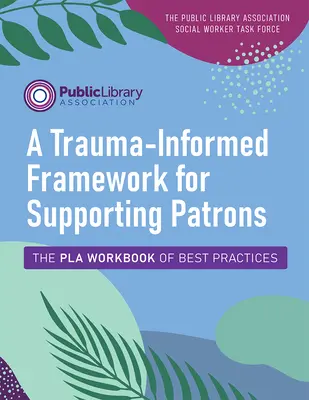 THE PUBLIC LIBRARY ASSOCIATION
SOCIAL WORKER TASK FORCE

PublicLibrary
ASSOCIATION

A Trauma-Informed Framework for Supporting Patrons

THE PLA WORKBOOK OF BEST PRACTICES